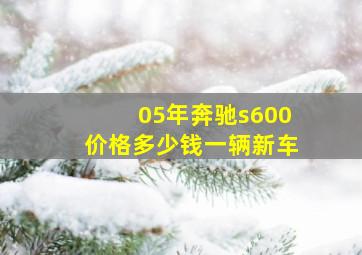 05年奔驰s600
价格多少钱一辆新车